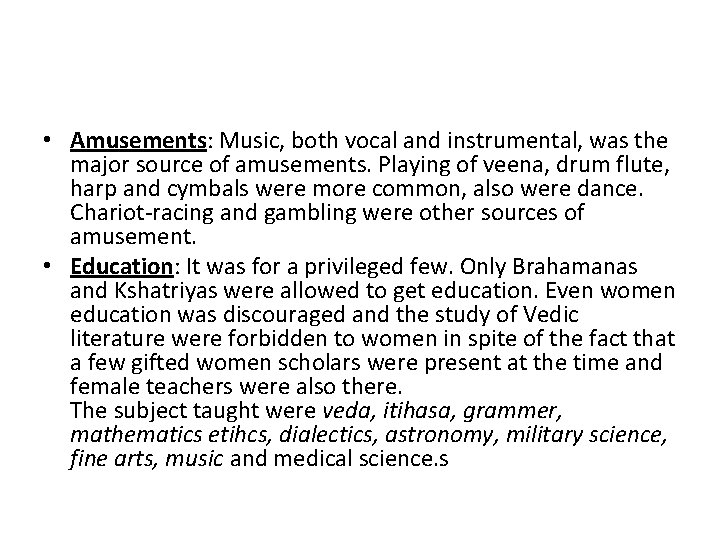 • Amusements: Music, both vocal and instrumental, was the major source of amusements. Playing of veena, drum flute, harp and cymbals were more common, also were dance. Chariot-racing and gambling were other sources of amusement.

• Education: It was for a privileged few. Only Brahamanas and Kshatriyas were allowed to get education. Even women education was discouraged and the study of Vedic literature were forbidden to women in spite of the fact that a few gifted women scholars were present at the time and female teachers were also there.
The subject taught were veda, itihasa, grammer, mathematics etihcs, dialectics, astronomy, military science, fine arts, music and medical science.s